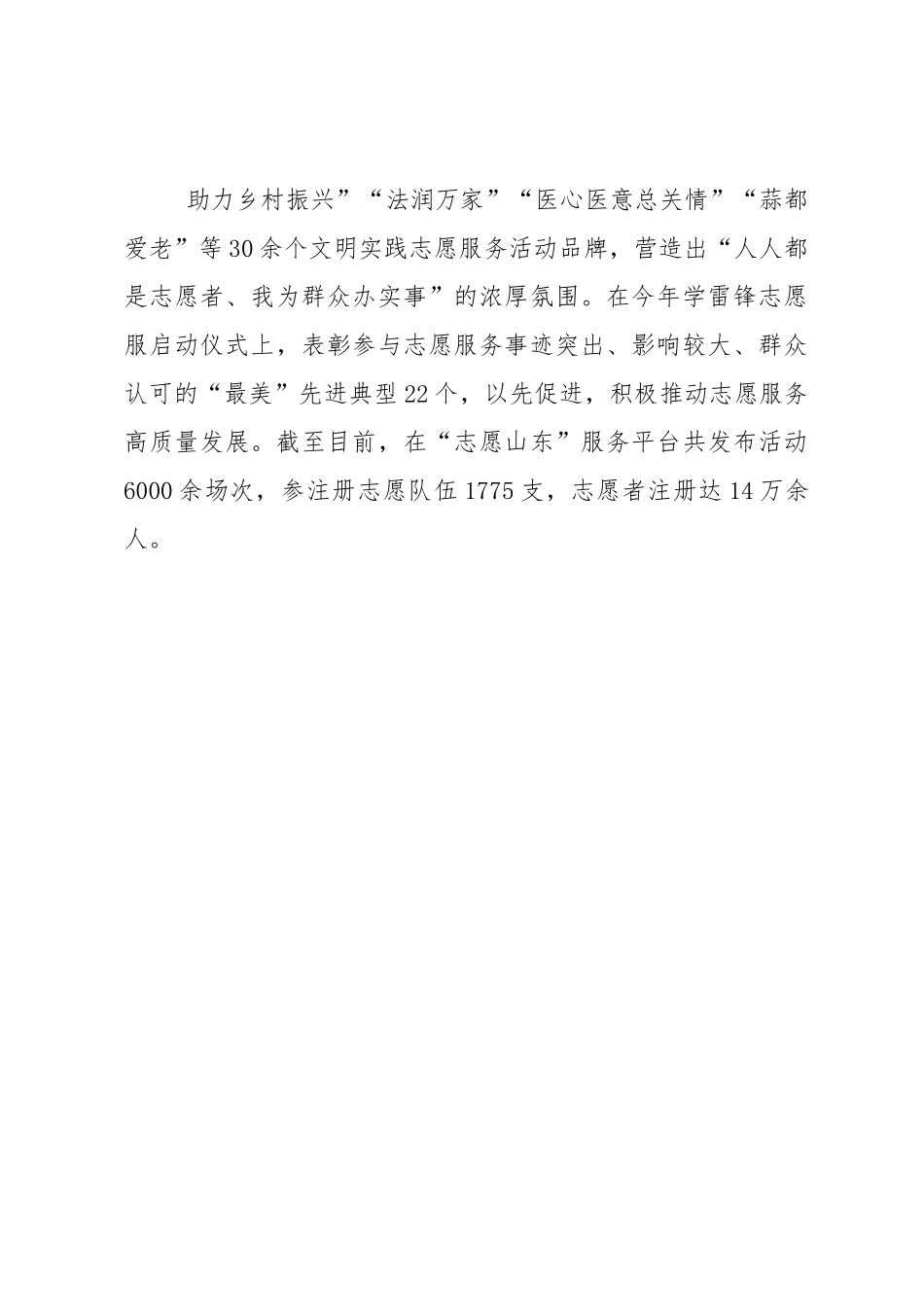 助力乡村振兴”“法润万家”“医心医意总关情”“蒜都爱老”等30余个文明实践志愿服务活动品牌，营造出“人人都是志愿者、我为群众办实事”的浓厚氛围。在今年学雷锋志愿服启动仪式上，表彰参与志愿服务事迹突出、影响较大、群众认可的“最美”先进典型22个，以先促进，积极推动志愿服务高质量发展。截至目前，在“志愿山东”服务平台共发布活动6000余场次，参注册志愿队伍1775支，志愿者注册达14万余人。